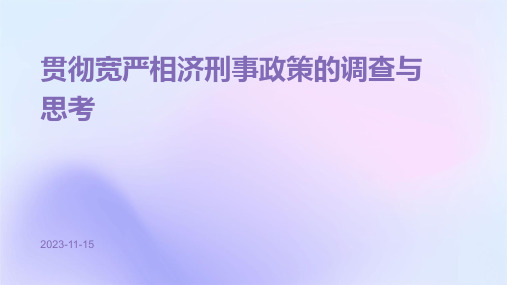 贯彻宽严相济刑事政策的调查与思考

2023-11-15